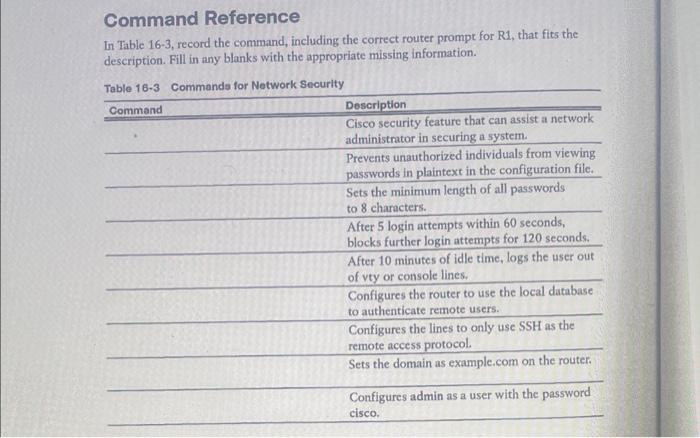 Command Reference

In Table 16-3, record the command, including the correct router prompt for R1, that fits the description. Fill in any blanks with the appropriate missing information.

Table 16-3 Commands for Network Security

| Command | Description |
|---|---|
| | Cisco security feature that can assist a network administrator in securing a system. |
| | Prevents unauthorized individuals from viewing passwords in plaintext in the configuration file. |
| | Sets the minimum length of all passwords to 8 characters. |
| | After 5 login attempts within 60 seconds, blocks further login attempts for 120 seconds. |
| | After 10 minutes of idle time, logs the user out of vty or console lines. |
| | Configures the router to use the local database to authenticate remote users. |
| | Configures the lines to only use SSH as the remote access protocol. |
| | Sets the domain as example.com on the router. |
| | Configures admin as a user with the password cisco. |